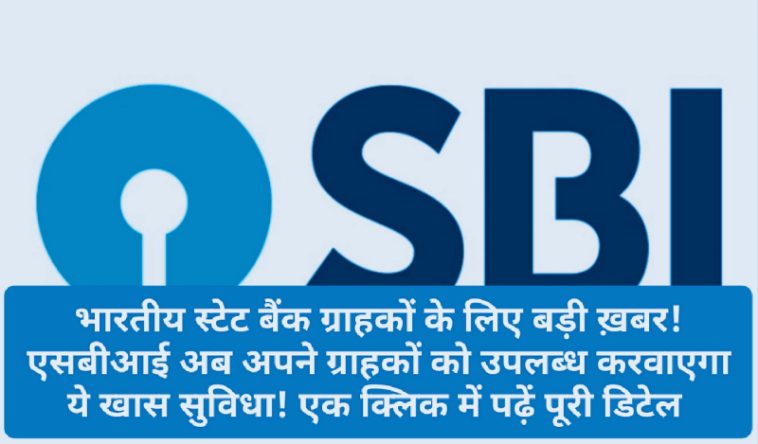 SBI

भारतीय स्टेट बैंक ग्राहकों के लिए बड़ी ख़बर! एसबीआई अब अपने ग्राहकों को उपलब्ध करवाएगा ये खास सुविधा! एक क्लिक में पढ़ें पूरी डिटेल